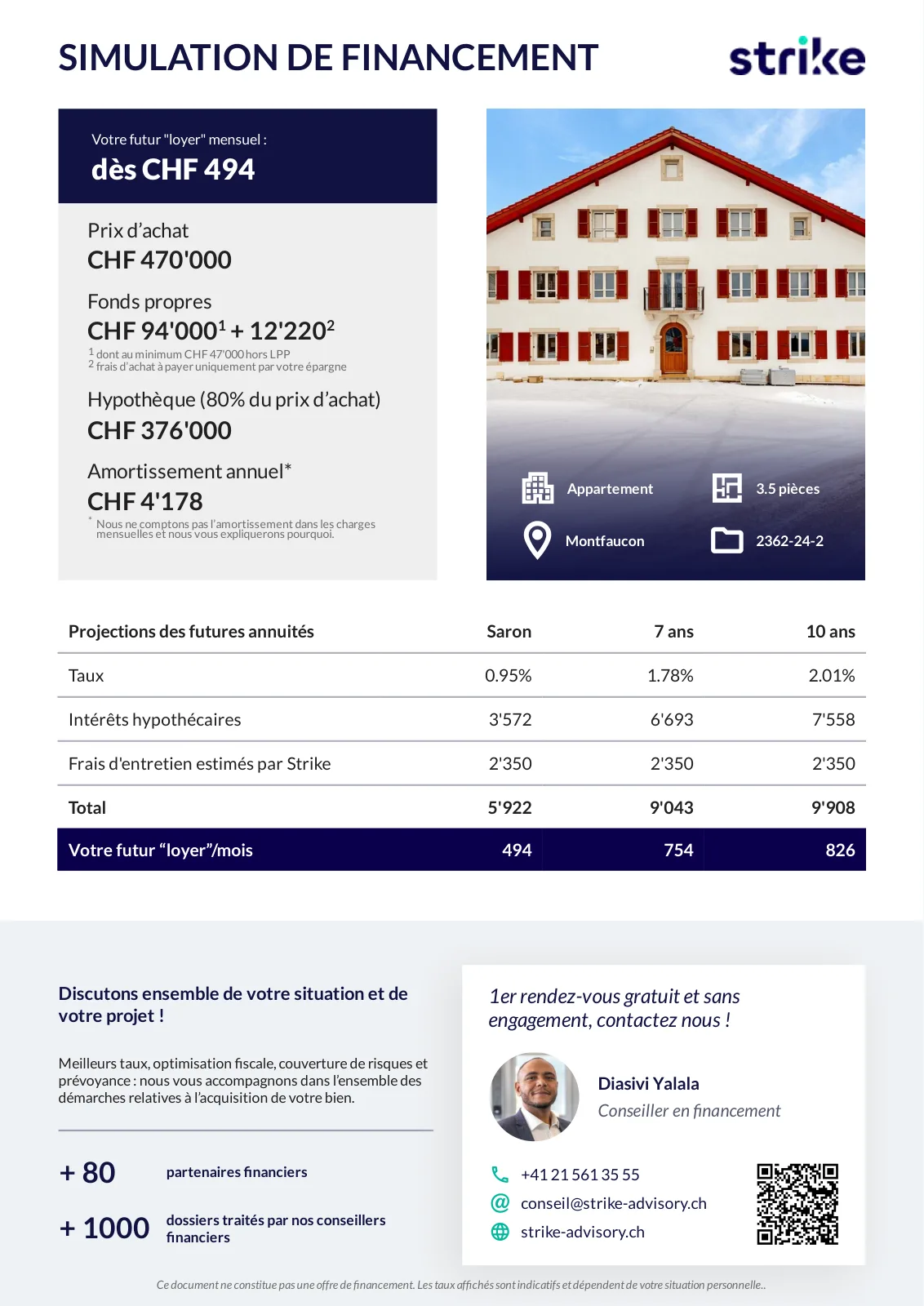 SIMULATION DE FINANCEMENT

strike

Votre futur "loyer" mensuel :
dès CHF 494

Prix d'achat
CHF 470'000

Fonds propres
CHF 94'000$^1$ + 12'220$^2$
$^1$ dont au minimum CHF 47'000 hors LPP
$^2$ frais d'achat à payer uniquement par votre épargne

Hypothèque (80% du prix d'achat)
CHF 376'000

Amortissement annuel*
CHF 4'178
* Nous ne comptons pas l'amortissement dans les charges mensuelles et nous vous expliquerons pourquoi.

Appartement
3.5 pièces
Montfaucon
2362-24-2

| Projections des futures annuités | Saron | 7 ans | 10 ans |
|---|---|---|---|
| Taux | 0.95% | 1.78% | 2.01% |
| Intérêts hypothécaires | 3'572 | 6'693 | 7'558 |
| Frais d'entretien estimés par Strike | 2'350 | 2'350 | 2'350 |
| Total | 5'922 | 9'043 | 9'908 |
| Votre futur “loyer”/mois | 494 | 754 | 826 |

Discutons ensemble de votre situation et de votre projet !

Meilleurs taux, optimisation fiscale, couverture de risques et prévoyance : nous vous accompagnons dans l'ensemble des démarches relatives à l'acquisition de votre bien.

+ 80 partenaires financiers

+ 1000 dossiers traités par nos conseillers financiers

1er rendez-vous gratuit et sans engagement, contactez nous !

Diasivi Yalala
Conseiller en financement

+41 21 561 35 55
conseil@strike-advisory.ch
strike-advisory.ch

Ce document ne constitue pas une offre de financement. Les taux affichés sont indicatifs et dépendent de votre situation personnelle..